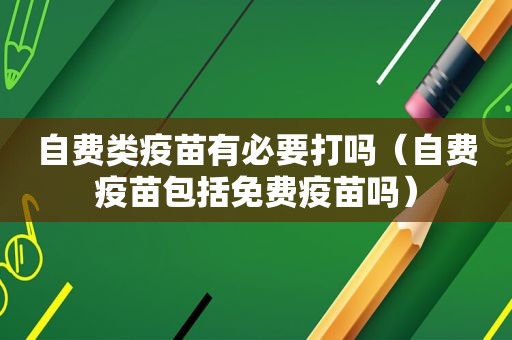 自费类疫苗有必要打吗（自费疫苗包括免费疫苗吗）